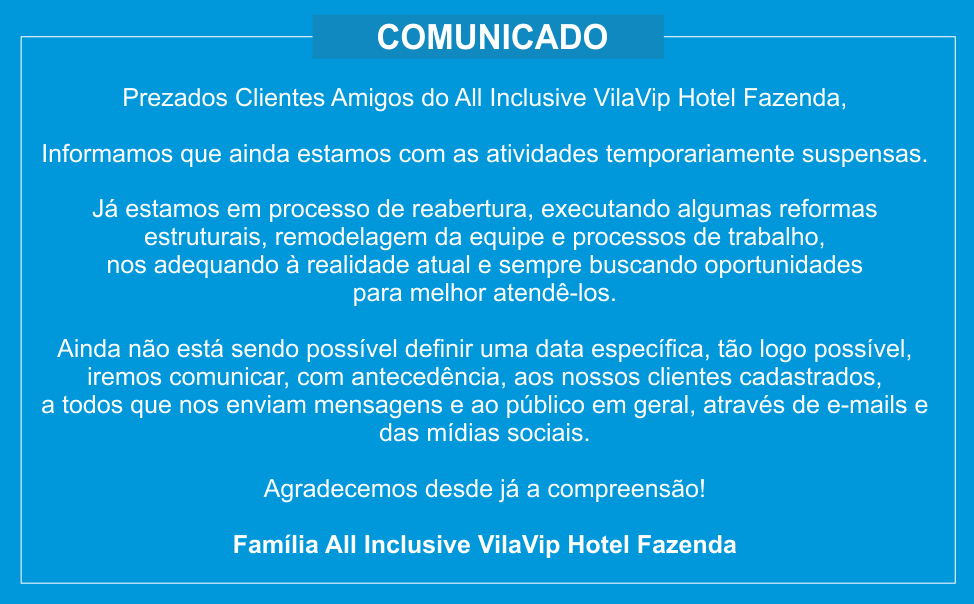 COMUNICADO

Prezados Clientes Amigos do All Inclusive VilaVip Hotel Fazenda,

Informamos que ainda estamos com as atividades temporariamente suspensas.

Já estamos em processo de reabertura, executando algumas reformas estruturais, remodelagem da equipe e processos de trabalho, nos adequando à realidade atual e sempre buscando oportunidades para melhor atendê-los.

Ainda não está sendo possível definir uma data específica, tão logo possível, iremos comunicar, com antecedência, aos nossos clientes cadastrados, a todos que nos enviam mensagens e ao público em geral, através de e-mails e das mídias sociais.

Agradecemos desde já a compreensão!

Família All Inclusive VilaVip Hotel Fazenda